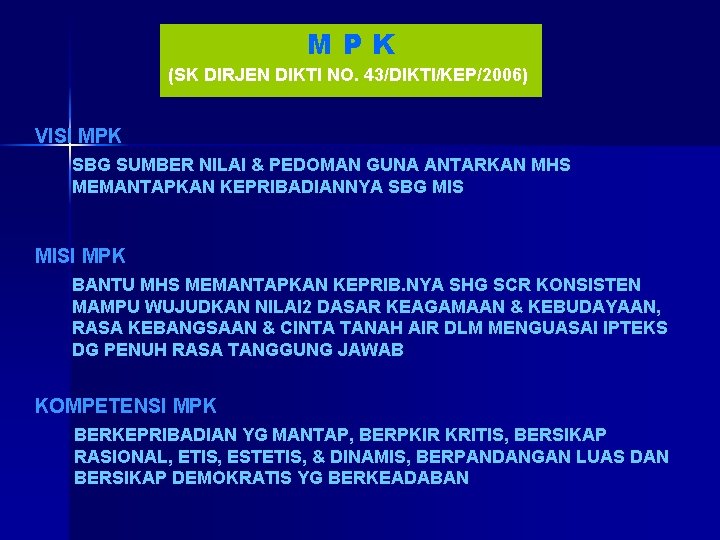 M P K
(SK DIRJEN DIKTI NO. 43/DIKTI/KEP/2006)

VISI MPK

SBG SUMBER NILAI & PEDOMAN GUNA ANTARKAN MHS MEMANTAPKAN KEPRIBADIANNYA SBG MIS

MISI MPK

BANTU MHS MEMANTAPKAN KEPRIB.NYA SHG SCR KONSISTEN MAMPU WUJUDKAN NILAI2 DASAR KEAGAMAAN & KEBUDAYAAN, RASA KEBANGSAAN & CINTA TANAH AIR DLM MENGUASAI IPTEKS DG PENUH RASA TANGGUNG JAWAB

KOMPETENSI MPK

BERKEPRIBADIAN YG MANTAP, BERPKIR KRITIS, BERSIKAP RASIONAL, ETIS, ESTETIS, & DINAMIS, BERPANDANGAN LUAS DAN BERSIKAP DEMOKRATIS YG BERKEADABAN